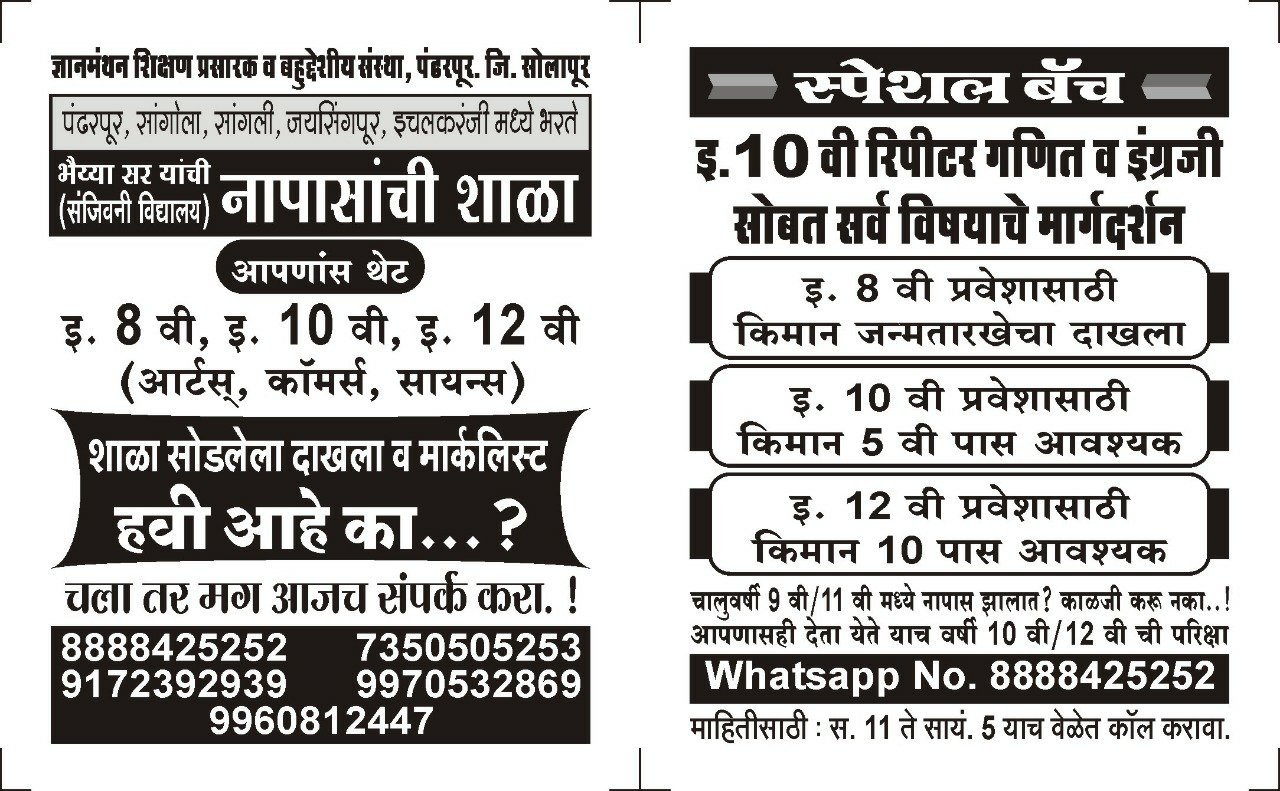 ज्ञानमंथन शिक्षण प्रसारक व बहुद्देशीय संस्था, पंढरपूर. जि. सोलापूर

पंढरपूर, सांगोला, सांगली, जयसिंगपूर, इचलकरंजी मध्ये भरते

भैय्या सर यांची (संजिवनी विद्यालय) नापासांची शाळा

आपणांस थेट

इ. 8 वी, इ. 10 वी, इ. 12 वी

(आर्टस्, कॉमर्स, सायन्स)

शाळा सोडलेला दाखला व मार्कलिस्ट

हवी आहे का...?

चला तर मग आजच संपर्क करा. !

8888425252 7350505253
9172392939 9970532869
9960812447

स्पेशल बॅच

इ.10 वी रिपीटर गणित व इंग्रजी सोबत सर्व विषयाचे मार्गदर्शन

इ. 8 वी प्रवेशासाठी
किमान जन्मतारखेचा दाखला

इ. 10 वी प्रवेशासाठी
किमान 5 वी पास आवश्यक

इ. 12 वी प्रवेशासाठी
किमान 10 पास आवश्यक

चालुवर्षी 9 वी/11 वी मध्ये नापास झालात? काळजी करू नका..!
आपणासही देता येते याच वर्षी 10 वी/12 वी ची परिक्षा

Whatsapp No. 8888425252

माहितीसाठी : स. 11 ते सायं. 5 याच वेळेत कॉल करावा.